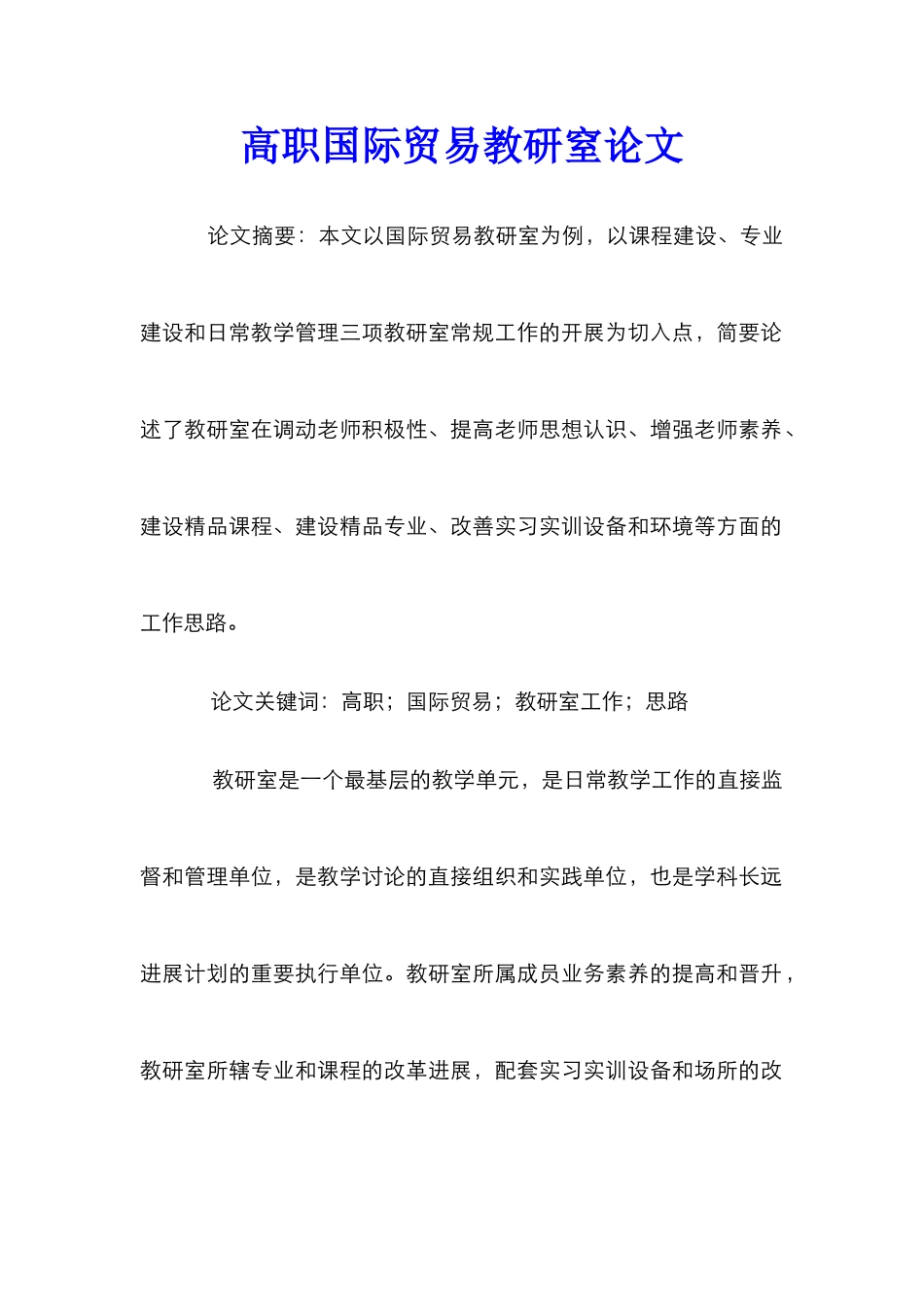 高职国际贸易教研室论文

论文摘要：本文以国际贸易教研室为例，以课程建设、专业建设和日常教学管理三项教研室常规工作的开展为切入点，简要论述了教研室在调动老师积极性、提高老师思想认识、增强老师素养、建设精品课程、建设精品专业、改善实习实训设备和环境等方面的工作思路。

论文关键词：高职；国际贸易；教研室工作；思路

教研室是一个最基层的教学单元，是日常教学工作的直接监督和管理单位，是教学讨论的直接组织和实践单位，也是学科长远进展计划的重要执行单位。教研室所属成员业务素养的提高和晋升，教研室所辖专业和课程的改革进展，配套实习实训设备和场所的改